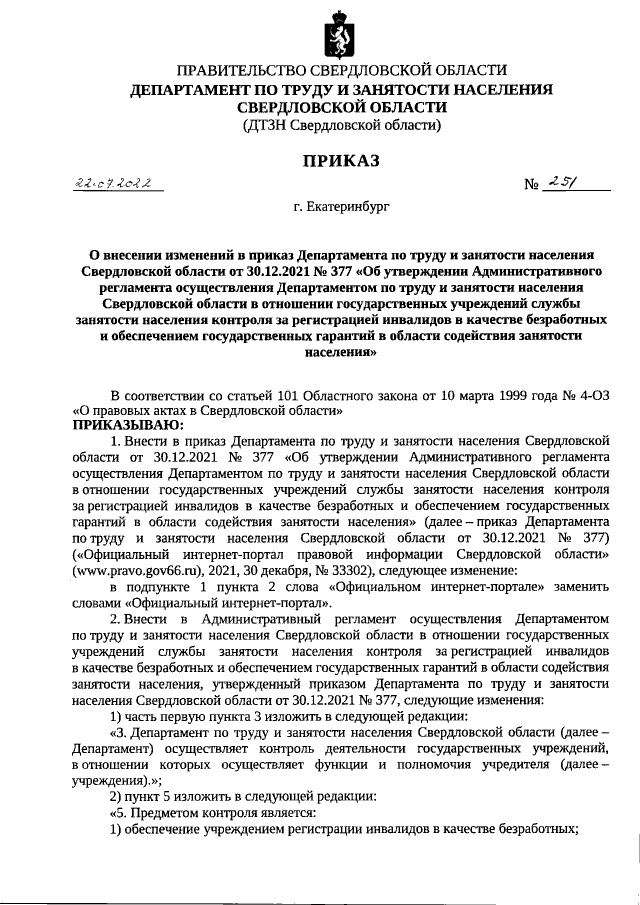 ПРАВИТЕЛЬСТВО СВЕРДЛОВСКОЙ ОБЛАСТИ
ДЕПАРТАМЕНТ ПО ТРУДУ И ЗАНЯТОСТИ НАСЕЛЕНИЯ СВЕРДЛОВСКОЙ ОБЛАСТИ
(ДТЗН Свердловской области)

ПРИКАЗ

22.07.2022 № 251

г. Екатеринбург

О внесении изменений в приказ Департамента по труду и занятости населения Свердловской области от 30.12.2021 № 377 «Об утверждении Административного регламента осуществления Департаментом по труду и занятости населения Свердловской области в отношении государственных учреждений службы занятости населения контроля за регистрацией инвалидов в качестве безработных и обеспечением государственных гарантий в области содействия занятости населения»

В соответствии со статьей 101 Областного закона от 10 марта 1999 года № 4-ОЗ «О правовых актах в Свердловской области»
ПРИКАЗЫВАЮ:

1. Внести в приказ Департамента по труду и занятости населения Свердловской области от 30.12.2021 № 377 «Об утверждении Административного регламента осуществления Департаментом по труду и занятости населения Свердловской области в отношении государственных учреждений службы занятости населения контроля за регистрацией инвалидов в качестве безработных и обеспечением государственных гарантий в области содействия занятости населения» (далее – приказ Департамента по труду и занятости населения Свердловской области от 30.12.2021 № 377) («Официальный интернет-портал правовой информации Свердловской области» (www.pravo.gov66.ru), 2021, 30 декабря, № 33302), следующее изменение:

в подпункте 1 пункта 2 слова «Официальном интернет-портале» заменить словами «Официальный интернет-портал».

2. Внести в Административный регламент осуществления Департаментом по труду и занятости населения Свердловской области в отношении государственных учреждений службы занятости населения контроля за регистрацией инвалидов в качестве безработных и обеспечением государственных гарантий в области содействия занятости населения, утвержденный приказом Департамента по труду и занятости населения Свердловской области от 30.12.2021 № 377, следующие изменения:

1) часть первую пункта 3 изложить в следующей редакции:

«3. Департамент по труду и занятости населения Свердловской области (далее – Департамент) осуществляет контроль деятельности государственных учреждений, в отношении которых осуществляет функции и полномочия учредителя (далее – учреждения).»;

2) пункт 5 изложить в следующей редакции:

«5. Предметом контроля является:

1) обеспечение учреждением регистрации инвалидов в качестве безработных;